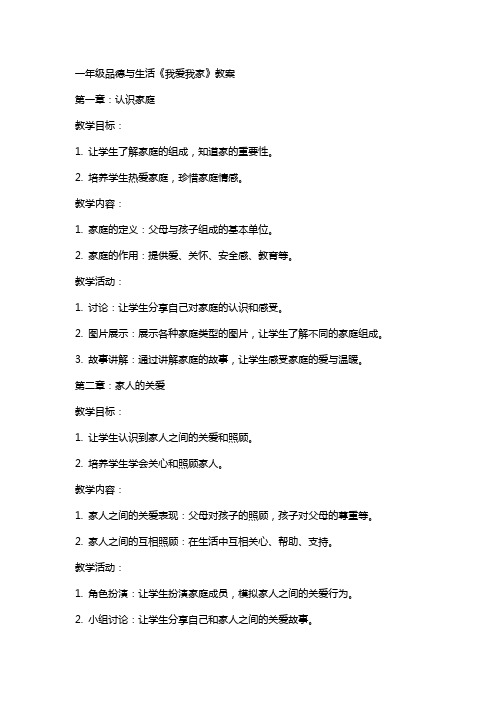 一年级品德与生活《我爱我家》教案

第一章：认识家庭

教学目标：

1. 让学生了解家庭的组成，知道家的重要性。

2. 培养学生热爱家庭，珍惜家庭情感。

教学内容：

1. 家庭的定义：父母与孩子组成的基本单位。

2. 家庭的作用：提供爱、关怀、安全感、教育等。

教学活动：

1. 讨论：让学生分享自己对家庭的认识和感受。

2. 图片展示：展示各种家庭类型的图片，让学生了解不同的家庭组成。

3. 故事讲解：通过讲解家庭的故事，让学生感受家庭的爱与温暖。

第二章：家人的关爱

教学目标：

1. 让学生认识到家人之间的关爱和照顾。

2. 培养学生学会关心和照顾家人。

教学内容：

1. 家人之间的关爱表现：父母对孩子的照顾，孩子对父母的尊重等。

2. 家人之间的互相照顾：在生活中互相关心、帮助、支持。

教学活动：

1. 角色扮演：让学生扮演家庭成员，模拟家人之间的关爱行为。

2. 小组讨论：让学生分享自己和家人之间的关爱故事。